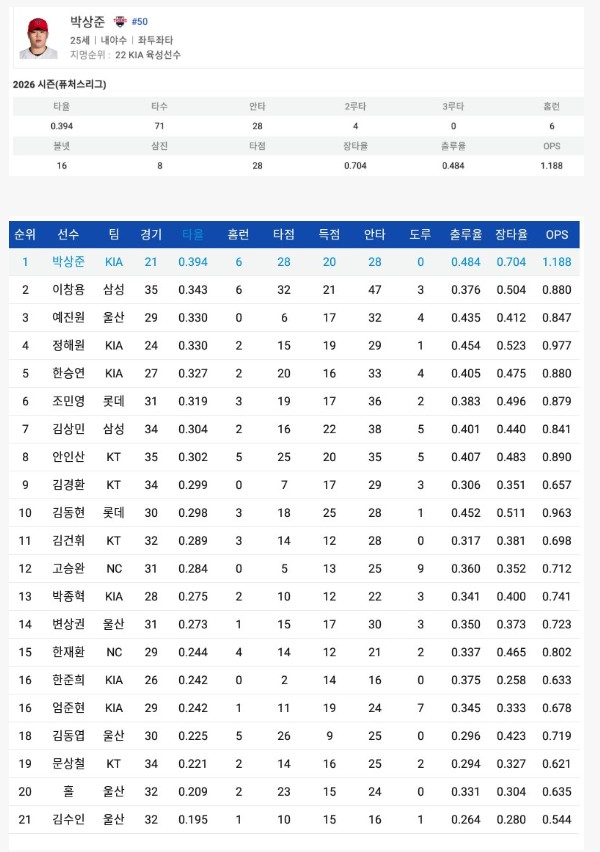 박상준 #50
25세 | 내야수 | 좌투좌타
지명순위 : 22 KIA 육성선수

2026 시즌(퓨처스리그)

| 타율 | 타수 | 안타 | 2루타 | 3루타 | 홈런 |
|---|---|---|---|---|---|
| 0.394 | 71 | 28 | 4 | 0 | 6 |
| 볼넷 | 삼진 | 타점 | 장타율 | 출루율 | OPS |
| 16 | 8 | 28 | 0.704 | 0.484 | 1.188 |

| 순위 | 선수 | 팀 | 경기 | 타율 | 홈런 | 타점 | 득점 | 안타 | 도루 | 출루율 | 장타율 | OPS |
|---|---|---|---|---|---|---|---|---|---|---|---|---|
| 1 | 박상준 | KIA | 21 | 0.394 | 6 | 28 | 20 | 28 | 0 | 0.484 | 0.704 | 1.188 |
| 2 | 이창용 | 삼성 | 35 | 0.343 | 6 | 32 | 21 | 47 | 3 | 0.376 | 0.504 | 0.880 |
| 3 | 예진원 | 울산 | 29 | 0.330 | 0 | 6 | 17 | 32 | 4 | 0.435 | 0.412 | 0.847 |
| 4 | 정해원 | KIA | 24 | 0.330 | 2 | 15 | 19 | 29 | 1 | 0.454 | 0.523 | 0.977 |
| 5 | 한승연 | KIA | 27 | 0.327 | 2 | 20 | 16 | 33 | 4 | 0.405 | 0.475 | 0.880 |
| 6 | 조민영 | 롯데 | 31 | 0.319 | 3 | 19 | 17 | 36 | 2 | 0.383 | 0.496 | 0.879 |
| 7 | 김상민 | 삼성 | 34 | 0.304 | 2 | 16 | 22 | 38 | 5 | 0.401 | 0.440 | 0.841 |
| 8 | 안인산 | KT | 35 | 0.302 | 5 | 25 | 20 | 35 | 5 | 0.407 | 0.483 | 0.890 |
| 9 | 김경환 | KT | 34 | 0.299 | 0 | 7 | 17 | 29 | 3 | 0.306 | 0.351 | 0.657 |
| 10 | 김동현 | 롯데 | 30 | 0.298 | 3 | 18 | 25 | 28 | 1 | 0.452 | 0.511 | 0.963 |
| 11 | 김건휘 | KT | 32 | 0.289 | 3 | 14 | 12 | 28 | 0 | 0.317 | 0.381 | 0.698 |
| 12 | 고승완 | NC | 31 | 0.284 | 0 | 5 | 13 | 25 | 9 | 0.360 | 0.352 | 0.712 |
| 13 | 박종혁 | KIA | 28 | 0.275 | 2 | 10 | 12 | 22 | 3 | 0.341 | 0.400 | 0.741 |
| 14 | 변상권 | 울산 | 31 | 0.273 | 1 | 15 | 17 | 30 | 3 | 0.350 | 0.373 | 0.723 |
| 15 | 한재환 | NC | 29 | 0.244 | 4 | 14 | 12 | 21 | 2 | 0.337 | 0.465 | 0.802 |
| 16 | 한준희 | KIA | 26 | 0.242 | 0 | 2 | 14 | 16 | 0 | 0.375 | 0.258 | 0.633 |
| 16 | 엄준현 | KIA | 29 | 0.242 | 1 | 11 | 19 | 24 | 7 | 0.345 | 0.333 | 0.678 |
| 18 | 김동엽 | 울산 | 30 | 0.225 | 5 | 26 | 9 | 25 | 0 | 0.296 | 0.423 | 0.719 |
| 19 | 문상철 | KT | 34 | 0.221 | 2 | 14 | 16 | 25 | 2 | 0.294 | 0.327 | 0.621 |
| 20 | 홀 | 울산 | 32 | 0.209 | 2 | 23 | 15 | 24 | 0 | 0.331 | 0.304 | 0.635 |
| 21 | 김수인 | 울산 | 32 | 0.195 | 1 | 10 | 15 | 16 | 1 | 0.264 | 0.280 | 0.544 |